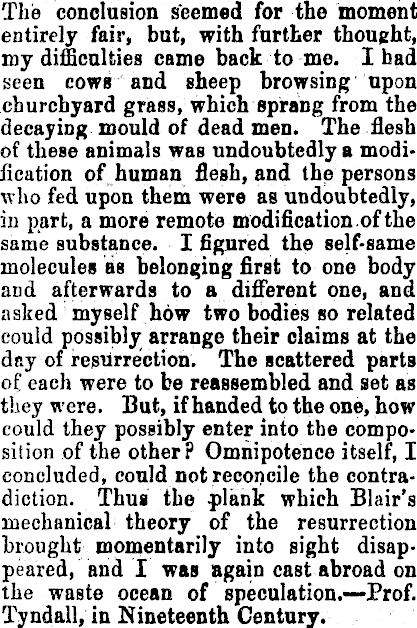 The conclusion seemed for the moment entirely fair, but, with further thought, my difficulties came back to me. I had seen cows and sheep browsing upon churchyard grass, which sprang from the decaying mould of dead men. The flesh of these animals was undoubtedly a modification of human flesh, and the persons who fed upon them were as undoubtedly, in part, a more remote modification of the same substance. I figured the self-same molecules as belonging first to one body and afterwards to a different one, and asked myself how two bodies so related could possibly arrange their claims at the day of resurrection. The scattered parts of each were to be reassembled and set as they were. But, if handed to the one, how could they possibly enter into the composition of the other? Omnipotence itself, I concluded, could not reconcile the contradiction. Thus the plank which Blair's mechanical theory of the resurrection brought momentarily into sight disappeared, and I was again cast abroad on the waste ocean of speculation.—Prof. Tyndall, in Nineteenth Century.